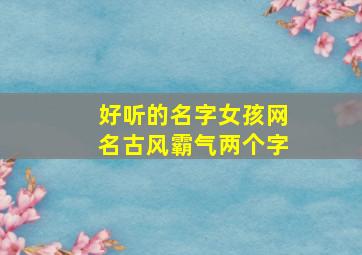 好听的名字女孩网名古风霸气两个字